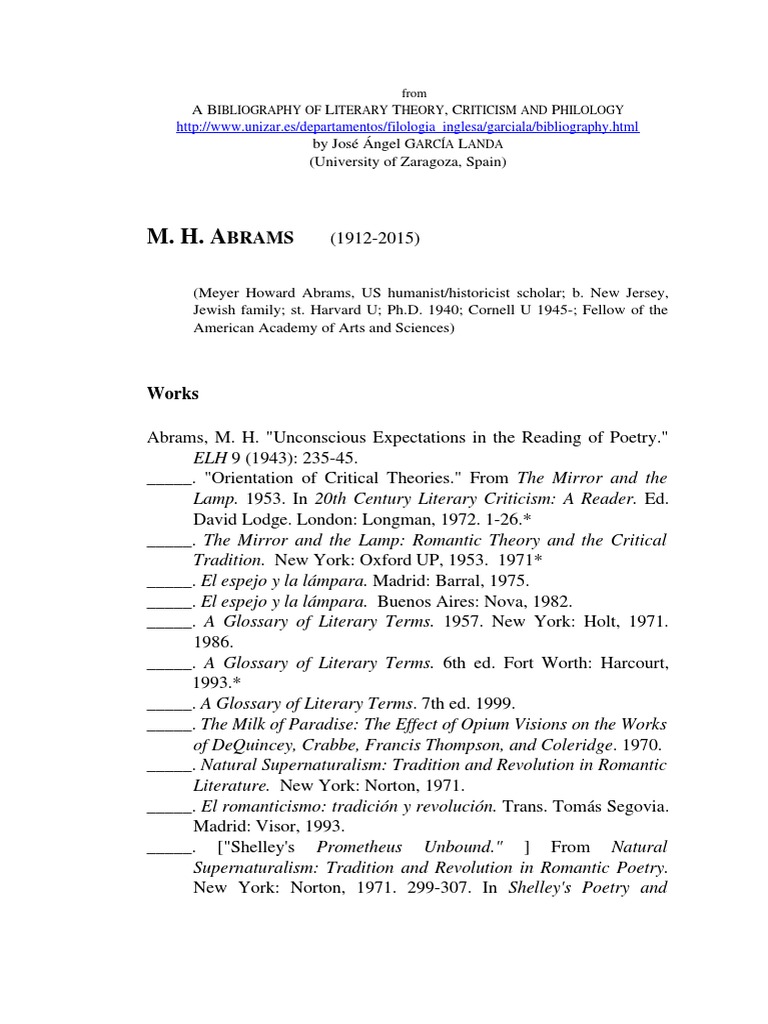 from
A BIBLIOGRAPHY OF LITERARY THEORY, CRITICISM AND PHILOLOGY
http://www.unizar.es/departamentos/filologia_inglesa/garciala/bibliography.html
by José Ángel GARCÍA LANDA
(University of Zaragoza, Spain)

M. H. ABRAMS (1912-2015)

(Meyer Howard Abrams, US humanist/historicist scholar; b. New Jersey, Jewish family; st. Harvard U; Ph.D. 1940; Cornell U 1945-; Fellow of the American Academy of Arts and Sciences)

Works

Abrams, M. H. "Unconscious Expectations in the Reading of Poetry." ELH 9 (1943): 235-45.
_____. "Orientation of Critical Theories." From The Mirror and the Lamp. 1953. In 20th Century Literary Criticism: A Reader. Ed. David Lodge. London: Longman, 1972. 1-26.*
_____. The Mirror and the Lamp: Romantic Theory and the Critical Tradition. New York: Oxford UP, 1953. 1971*
_____. El espejo y la lámpara. Madrid: Barral, 1975.
_____. El espejo y la lámpara. Buenos Aires: Nova, 1982.
_____. A Glossary of Literary Terms. 1957. New York: Holt, 1971. 1986.
_____. A Glossary of Literary Terms. 6th ed. Fort Worth: Harcourt, 1993.*
_____. A Glossary of Literary Terms. 7th ed. 1999.
_____. The Milk of Paradise: The Effect of Opium Visions on the Works of DeQuincey, Crabbe, Francis Thompson, and Coleridge. 1970.
_____. Natural Supernaturalism: Tradition and Revolution in Romantic Literature. New York: Norton, 1971.
_____. El romanticismo: tradición y revolución. Trans. Tomás Segovia. Madrid: Visor, 1993.
_____. ["Shelley's Prometheus Unbound." ] From Natural Supernaturalism: Tradition and Revolution in Romantic Poetry. New York: Norton, 1971. 299-307. In Shelley's Poetry and